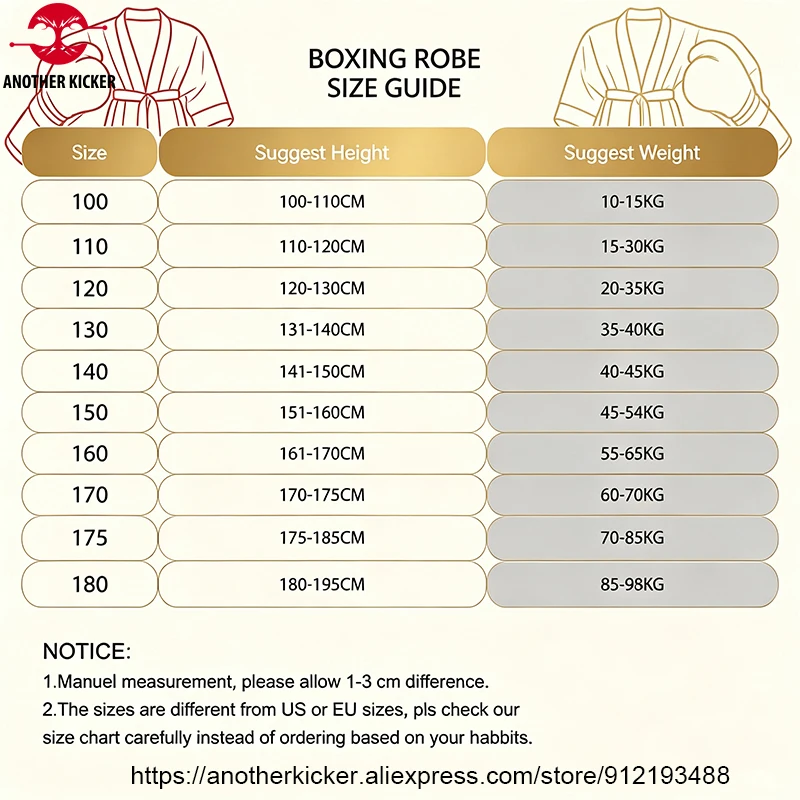 ANOTHER KICKER

BOXING ROBE
SIZE GUIDE

| Size | Suggest Height | Suggest Weight |
|---|---|---|
| 100 | 100-110CM | 10-15KG |
| 110 | 110-120CM | 15-30KG |
| 120 | 120-130CM | 20-35KG |
| 130 | 131-140CM | 35-40KG |
| 140 | 141-150CM | 40-45KG |
| 150 | 151-160CM | 45-54KG |
| 160 | 161-170CM | 55-65KG |
| 170 | 170-175CM | 60-70KG |
| 175 | 175-185CM | 70-85KG |
| 180 | 180-195CM | 85-98KG |

NOTICE:
1.Manuel measurement, please allow 1-3 cm difference.
2.The sizes are different from US or EU sizes, pls check our size chart carefully instead of ordering based on your habbits.

https://anotherkicker.aliexpress.com/store/912193488